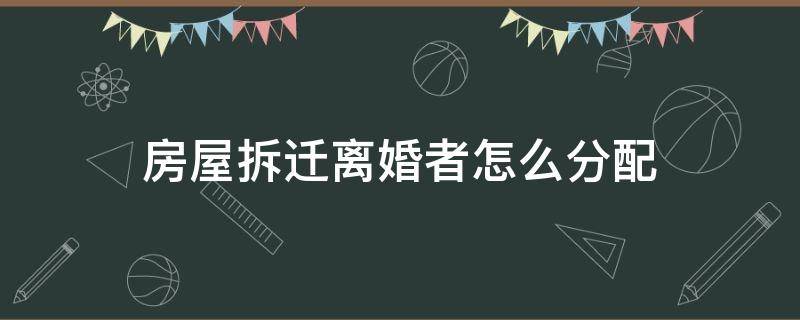 房屋拆迁离婚者怎么分配